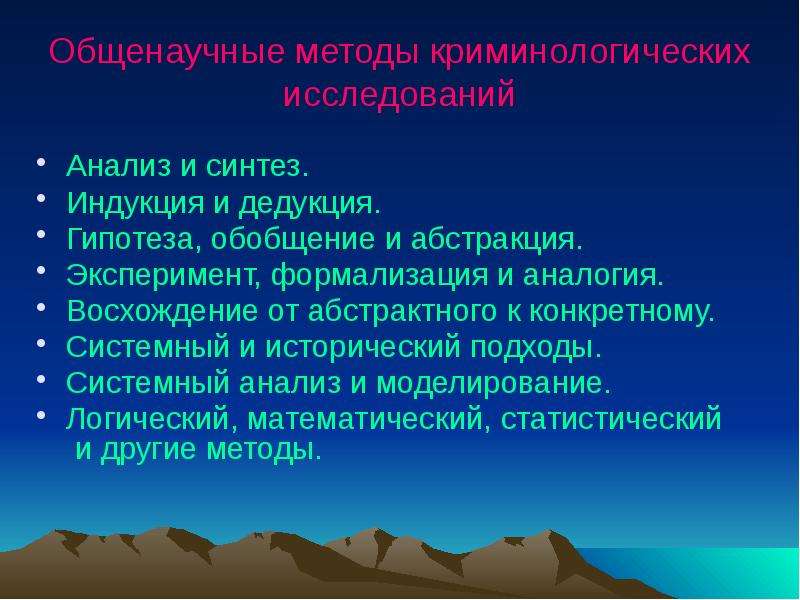 Общенаучные методы криминологических исследований

• Анализ и синтез.
• Индукция и дедукция.
• Гипотеза, обобщение и абстракция.
• Эксперимент, формализация и аналогия.
• Восхождение от абстрактного к конкретному.
• Системный и исторический подходы.
• Системный анализ и моделирование.
• Логический, математический, статистический и другие методы.